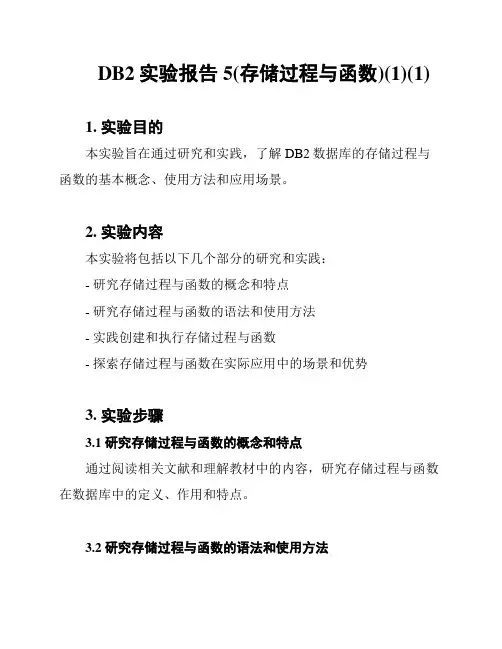 DB2 实验报告 5(存储过程与函数)(1)(1)

1. 实验目的

本实验旨在通过研究和实践，了解 DB2 数据库的存储过程与函数的基本概念、使用方法和应用场景。

2. 实验内容

本实验将包括以下几个部分的研究和实践：

- 研究存储过程与函数的概念和特点

- 研究存储过程与函数的语法和使用方法

- 实践创建和执行存储过程与函数

- 探索存储过程与函数在实际应用中的场景和优势

3. 实验步骤

3.1 研究存储过程与函数的概念和特点

通过阅读相关文献和理解教材中的内容，研究存储过程与函数在数据库中的定义、作用和特点。

3.2 研究存储过程与函数的语法和使用方法